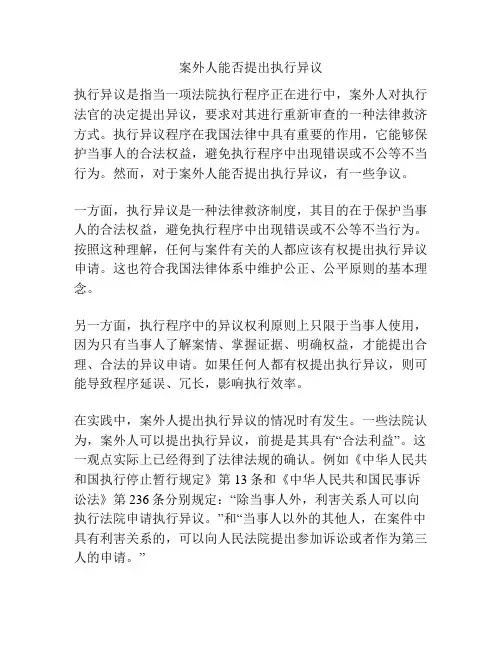 案外人能否提出执行异议

执行异议是指当一项法院执行程序正在进行中，案外人对执行法官的决定提出异议，要求对其进行重新审查的一种法律救济方式。执行异议程序在我国法律中具有重要的作用，它能够保护当事人的合法权益，避免执行程序中出现错误或不公等不当行为。然而，对于案外人能否提出执行异议，有一些争议。

一方面，执行异议是一种法律救济制度，其目的在于保护当事人的合法权益，避免执行程序中出现错误或不公等不当行为。按照这种理解，任何与案件有关的人都应该有权提出执行异议申请。这也符合我国法律体系中维护公正、公平原则的基本理念。

另一方面，执行程序中的异议权利原则上只限于当事人使用，因为只有当事人了解案情、掌握证据、明确权益，才能提出合理、合法的异议申请。如果任何人都有权提出执行异议，则可能导致程序延误、冗长，影响执行效率。

在实践中，案外人提出执行异议的情况时有发生。一些法院认为，案外人可以提出执行异议，前提是其具有“合法利益”。这一观点实际上已经得到了法律法规的确认。例如《中华人民共和国执行停止暂行规定》第 13 条和《中华人民共和国民事诉讼法》第 236 条分别规定：“除当事人外，利害关系人可以向执行法院申请执行异议。”和“当事人以外的其他人，在案件中具有利害关系的，可以向人民法院提出参加诉讼或者作为第三人的申请。”